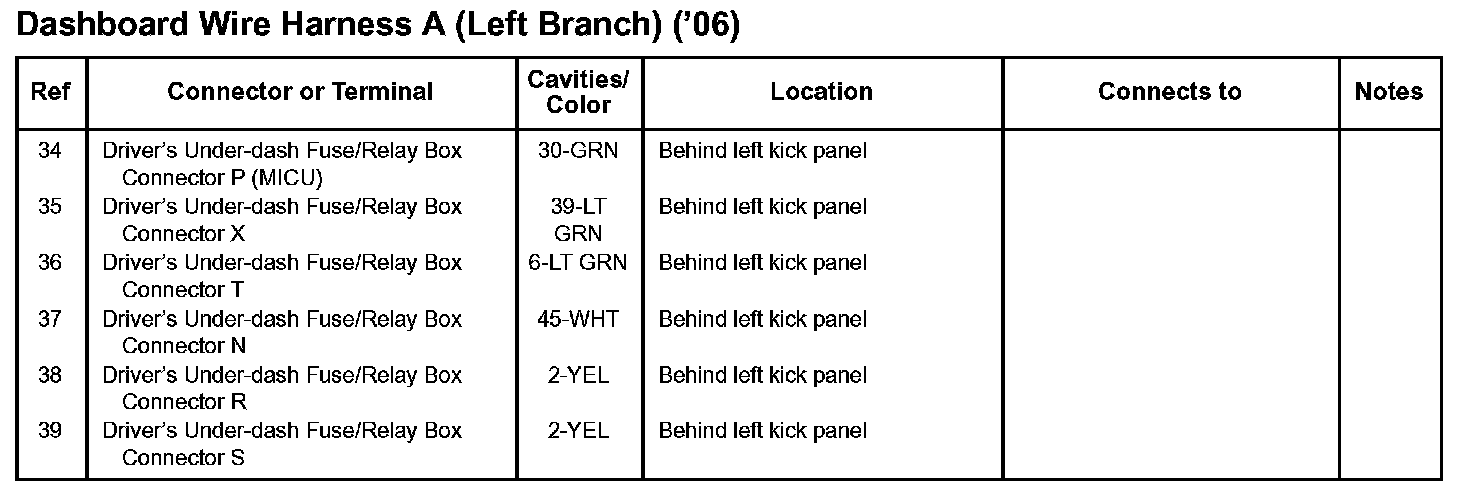 Dashboard Wire Harness A (Left Branch) ('06)

| Ref | Connector or Terminal | Cavities/ Color | Location | Connects to | Notes |
|---|---|---|---|---|---|
| 34 | Driver's Under-dash Fuse/Relay Box Connector P (MICU) | 30-GRN | Behind left kick panel | | |
| 35 | Driver's Under-dash Fuse/Relay Box Connector X | 39-LT GRN | Behind left kick panel | | |
| 36 | Driver's Under-dash Fuse/Relay Box Connector T | 6-LT GRN | Behind left kick panel | | |
| 37 | Driver's Under-dash Fuse/Relay Box Connector N | 45-WHT | Behind left kick panel | | |
| 38 | Driver's Under-dash Fuse/Relay Box Connector R | 2-YEL | Behind left kick panel | | |
| 39 | Driver's Under-dash Fuse/Relay Box Connector S | 2-YEL | Behind left kick panel | | |